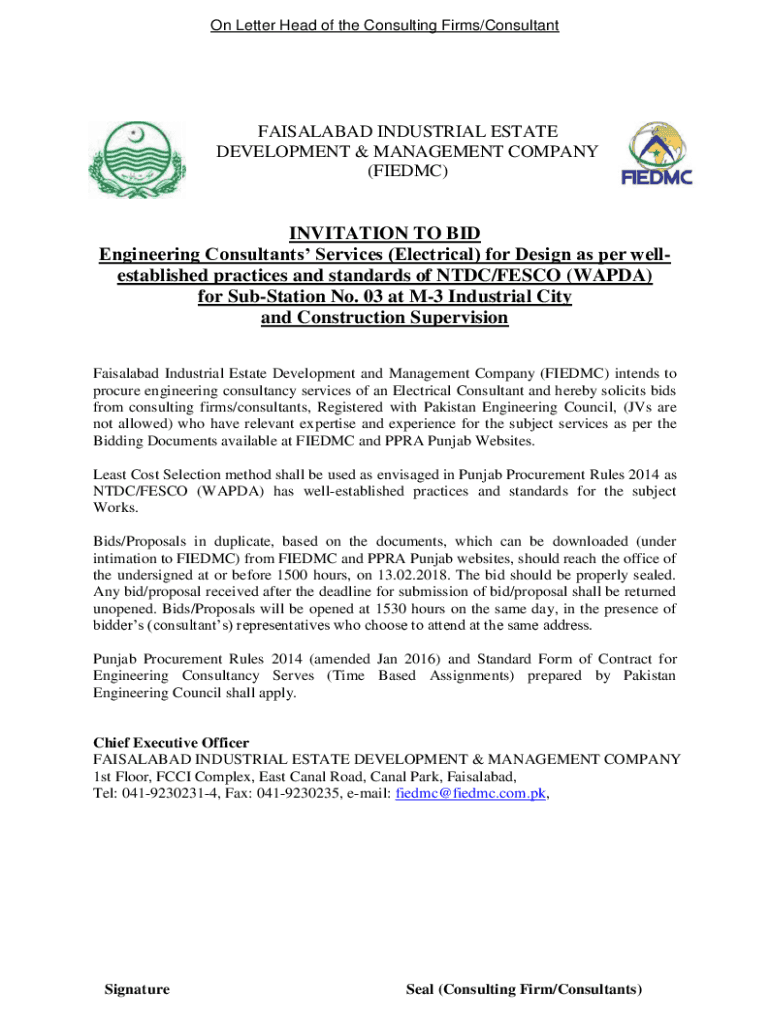 On Letter Head of the Consulting Firms/Consultant

FAISALABAD INDUSTRIAL ESTATE DEVELOPMENT & MANAGEMENT COMPANY (FIEDMC)

FIEDMC

INVITATION TO BID
Engineering Consultants' Services (Electrical) for Design as per well-established practices and standards of NTDC/FESCO (WAPDA) for Sub-Station No. 03 at M-3 Industrial City and Construction Supervision

Faisalabad Industrial Estate Development and Management Company (FIEDMC) intends to procure engineering consultancy services of an Electrical Consultant and hereby solicits bids from consulting firms/consultants, Registered with Pakistan Engineering Council, (JVs are not allowed) who have relevant expertise and experience for the subject services as per the Bidding Documents available at FIEDMC and PPRA Punjab Websites.

Least Cost Selection method shall be used as envisaged in Punjab Procurement Rules 2014 as NTDC/FESCO (WAPDA) has well-established practices and standards for the subject Works.

Bids/Proposals in duplicate, based on the documents, which can be downloaded (under intimation to FIEDMC) from FIEDMC and PPRA Punjab websites, should reach the office of the undersigned at or before 1500 hours, on 13.02.2018. The bid should be properly sealed. Any bid/proposal received after the deadline for submission of bid/proposal shall be returned unopened. Bids/Proposals will be opened at 1530 hours on the same day, in the presence of bidder's (consultant's) representatives who choose to attend at the same address.

Punjab Procurement Rules 2014 (amended Jan 2016) and Standard Form of Contract for Engineering Consultancy Serves (Time Based Assignments) prepared by Pakistan Engineering Council shall apply.

Chief Executive Officer
FAISALABAD INDUSTRIAL ESTATE DEVELOPMENT & MANAGEMENT COMPANY
1st Floor, FCCI Complex, East Canal Road, Canal Park, Faisalabad,
Tel: 041-9230231-4, Fax: 041-9230235, e-mail: fiedmc@fiedmc.com.pk,

Signature

Seal (Consulting Firm/Consultants)